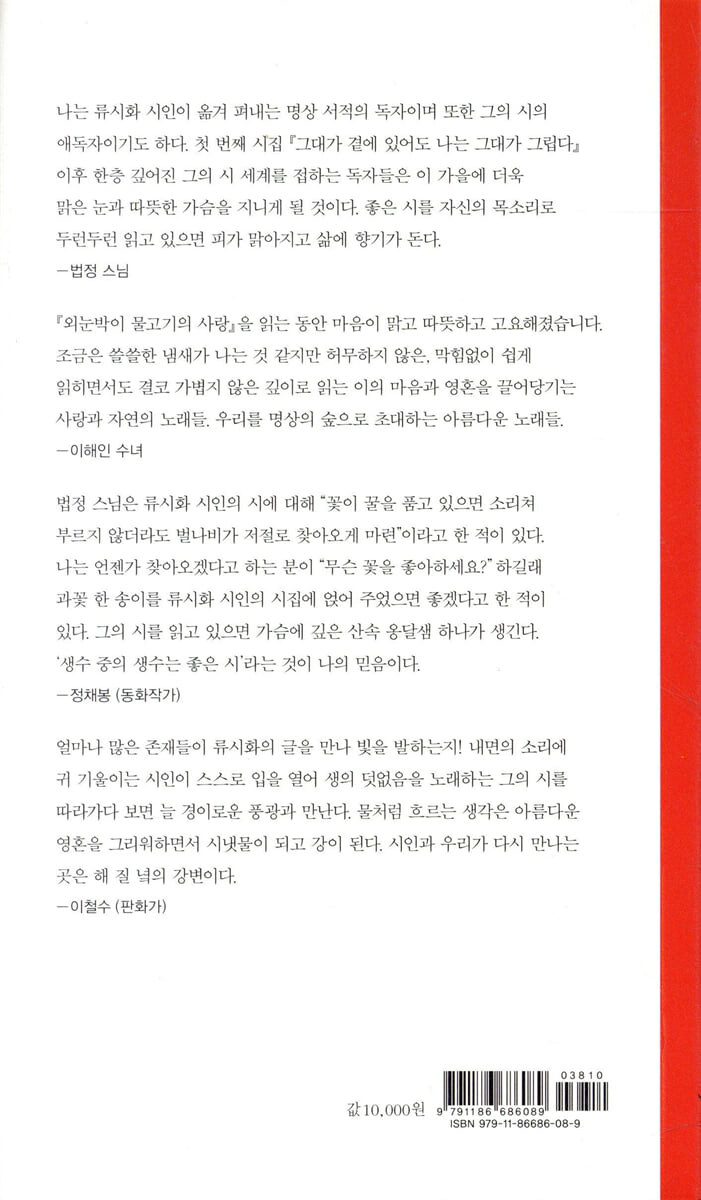 나는 류시화 시인이 옮겨 펴내는 명상 서적의 독자이며 또한 그의 시의 애독자이기도 하다. 첫 번째 시집 『그대가 곁에 있어도 나는 그대가 그립다』 이후 한층 깊어진 그의 시 세계를 접하는 독자들은 이 가을에 더욱 맑은 눈과 따뜻한 가슴을 지니게 될 것이다. 좋은 시를 자신의 목소리로 두런두런 읽고 있으면 피가 맑아지고 삶에 향기가 돈다.
—법정 스님

『외눈박이 물고기의 사랑』을 읽는 동안 마음이 맑고 따뜻하고 고요해졌습니다. 조금은 쓸쓸한 냄새가 나는 것 같지만 허무하지 않은, 막힘없이 쉽게 읽히면서도 결코 가볍지 않은 깊이로 읽는 이의 마음과 영혼을 끌어당기는 사랑과 자연의 노래들. 우리를 명상의 숲으로 초대하는 아름다운 노래들.
—이해인 수녀

법정 스님은 류시화 시인의 시에 대해 "꽃이 꿀을 품고 있으면 소리쳐 부르지 않더라도 벌나비가 저절로 찾아오게 마련"이라고 한 적이 있다. 나는 언젠가 찾아오겠다고 하는 분이 "무슨 꽃을 좋아하세요?" 하길래 과꽃 한 송이를 류시화 시인의 시집에 얹어 주었으면 좋겠다고 한 적이 있다. 그의 시를 읽고 있으면 가슴에 깊은 산속 옹달샘 하나가 생긴다. '생수 중의 생수는 좋은 시'라는 것이 나의 믿음이다.
—정채봉 (동화작가)

얼마나 많은 존재들이 류시화의 글을 만나 빛을 발하는지! 내면의 소리에 귀 기울이는 시인이 스스로 입을 열어 생의 덧없음을 노래하는 그의 시를 따라가다 보면 늘 경이로운 풍광과 만난다. 물처럼 흐르는 생각은 아름다운 영혼을 그리워하면서 시냇물이 되고 강이 된다. 시인과 우리가 다시 만나는 곳은 해 질 녘의 강변이다.
—이철수 (판화가)

값 10,000원

03810
9 791186 686089
ISBN 979-11-86686-08-9